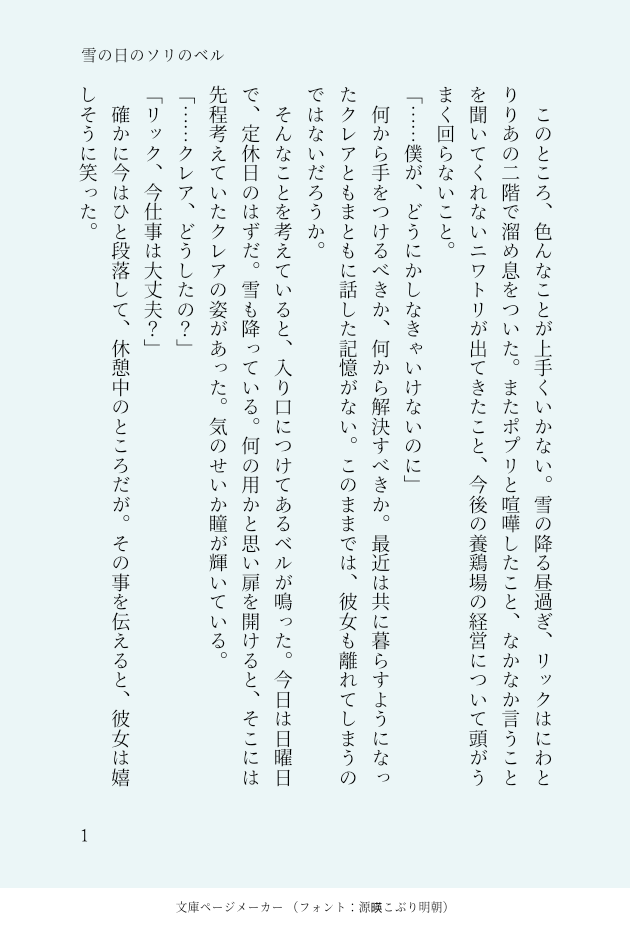 雪の日のソリのベル

　このところ、色んなことが上手くいかない。雪の降る昼過ぎ、リックはにわとりりあの二階で溜め息をついた。またポプリと喧嘩したこと、なかなか言うことを聞いてくれないニワトリが出てきたこと、今後の養鶏場の経営について頭がうまく回らないこと。

「……僕が、どうにかしなきゃいけないのに」

　何から手をつけるべきか、何から解決すべきか。最近は共に暮らすようになったクレアともまともに話した記憶がない。このままでは、彼女も離れてしまうのではないだろうか。

　そんなことを考えていると、入り口につけてあるベルが鳴った。今日は日曜日で、定休日のはずだ。雪も降っている。何の用かと思い扉を開けると、そこには先程考えていたクレアの姿があった。気のせいか瞳が輝いている。

「……クレア、どうしたの？」

「リック、今仕事は大丈夫？」

　確かに今はひと段落して、休憩中のところだが。その事を伝えると、彼女は嬉しそうに笑った。

1

文庫ページメーカー（フォント：源暎こぶり明朝）